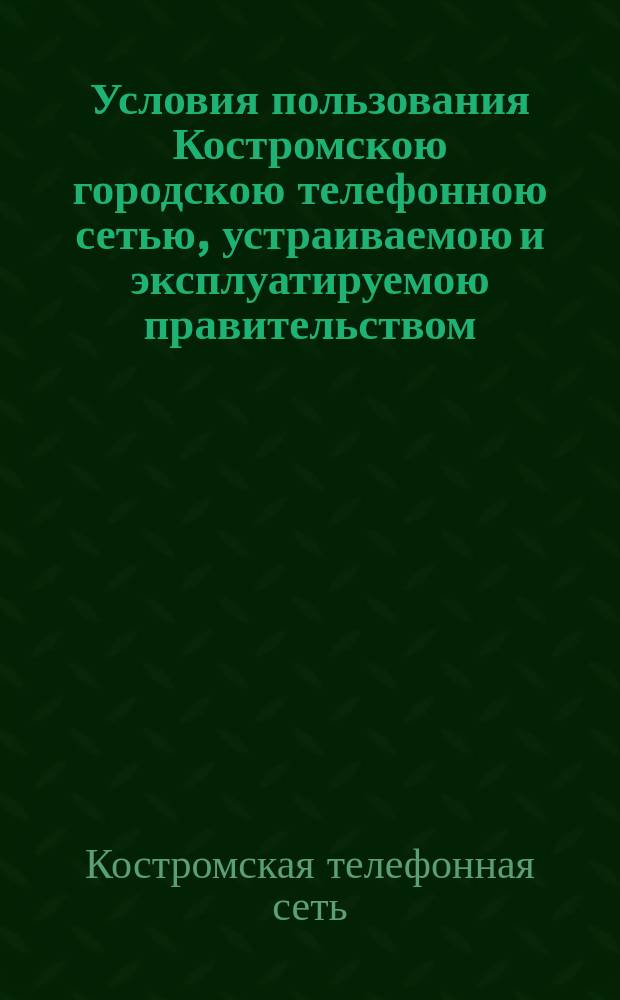 Условия пользования Костромскою городскою телефонною сетью, устраиваемою и эксплуатируемою правительством

Костромская телефонная сеть